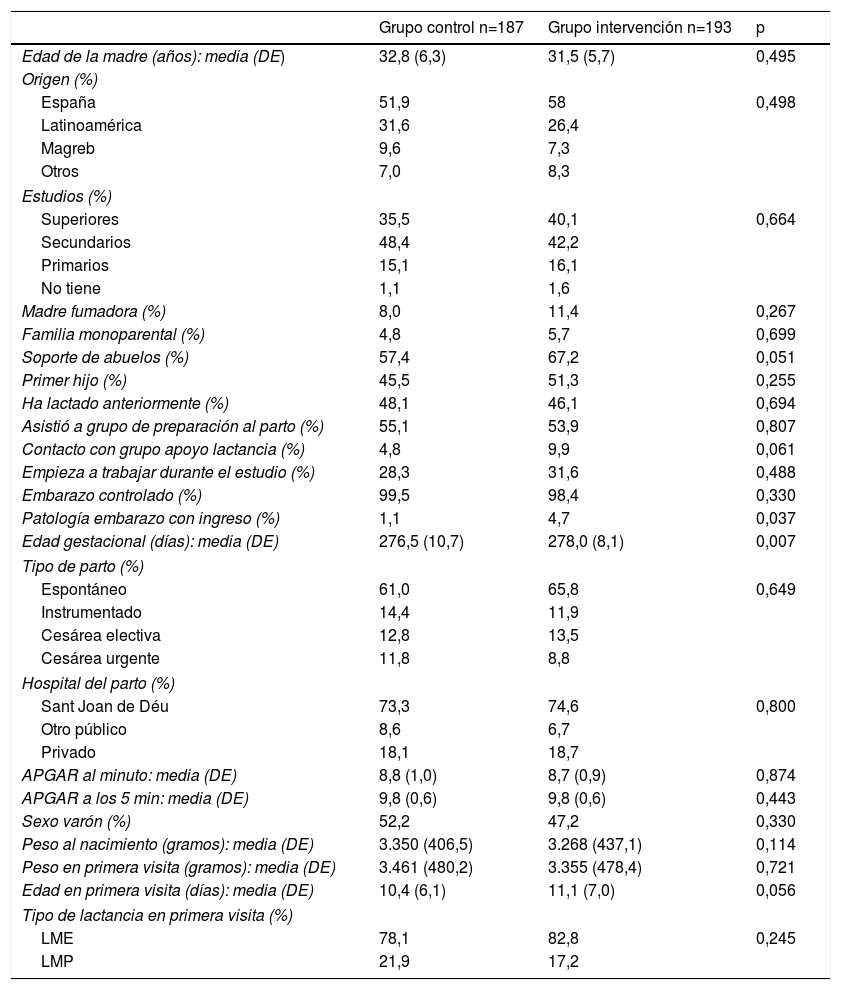 |  | Grupo control n=187 | Grupo intervención n=193 | p |
|---|---|---|---|
| Edad de la madre (años): media (DE) | 32,8 (6,3) | 31,5 (5,7) | 0,495 |
| Origen (%) |  |  |  |
| España | 51,9 | 58 | 0,498 |
| Latinoamérica | 31,6 | 26,4 |  |
| Magreb | 9,6 | 7,3 |  |
| Otros | 7,0 | 8,3 |  |
| Estudios (%) |  |  |  |
| Superiores | 35,5 | 40,1 | 0,664 |
| Secundarios | 48,4 | 42,2 |  |
| Primarios | 15,1 | 16,1 |  |
| No tiene | 1,1 | 1,6 |  |
| Madre fumadora (%) | 8,0 | 11,4 | 0,267 |
| Familia monoparental (%) | 4,8 | 5,7 | 0,699 |
| Soporte de abuelos (%) | 57,4 | 67,2 | 0,051 |
| Primer hijo (%) | 45,5 | 51,3 | 0,255 |
| Ha lactado anteriormente (%) | 48,1 | 46,1 | 0,694 |
| Asistió a grupo de preparación al parto (%) | 55,1 | 53,9 | 0,807 |
| Contacto con grupo apoyo lactancia (%) | 4,8 | 9,9 | 0,061 |
| Empieza a trabajar durante el estudio (%) | 28,3 | 31,6 | 0,488 |
| Embarazo controlado (%) | 99,5 | 98,4 | 0,330 |
| Patología embarazo con ingreso (%) | 1,1 | 4,7 | 0,037 |
| Edad gestacional (días): media (DE) | 276,5 (10,7) | 278,0 (8,1) | 0,007 |
| Tipo de parto (%) |  |  |  |
| Espontáneo | 61,0 | 65,8 | 0,649 |
| Instrumentado | 14,4 | 11,9 |  |
| Cesárea electiva | 12,8 | 13,5 |  |
| Cesárea urgente | 11,8 | 8,8 |  |
| Hospital del parto (%) |  |  |  |
| Sant Joan de Déu | 73,3 | 74,6 | 0,800 |
| Otro público | 8,6 | 6,7 |  |
| Privado | 18,1 | 18,7 |  |
| APGAR al minuto: media (DE) | 8,8 (1,0) | 8,7 (0,9) | 0,874 |
| APGAR a los 5 min: media (DE) | 9,8 (0,6) | 9,8 (0,6) | 0,443 |
| Sexo varón (%) | 52,2 | 47,2 | 0,330 |
| Peso al nacimiento (gramos): media (DE) | 3.350 (406,5) | 3.268 (437,1) | 0,114 |
| Peso en primera visita (gramos): media (DE) | 3.461 (480,2) | 3.355 (478,4) | 0,721 |
| Edad en primera visita (días): media (DE) | 10,4 (6,1) | 11,1 (7,0) | 0,056 |
| Tipo de lactancia en primera visita (%) |  |  |  |
| LME | 78,1 | 82,8 | 0,245 |
| LMP | 21,9 | 17,2 |  |